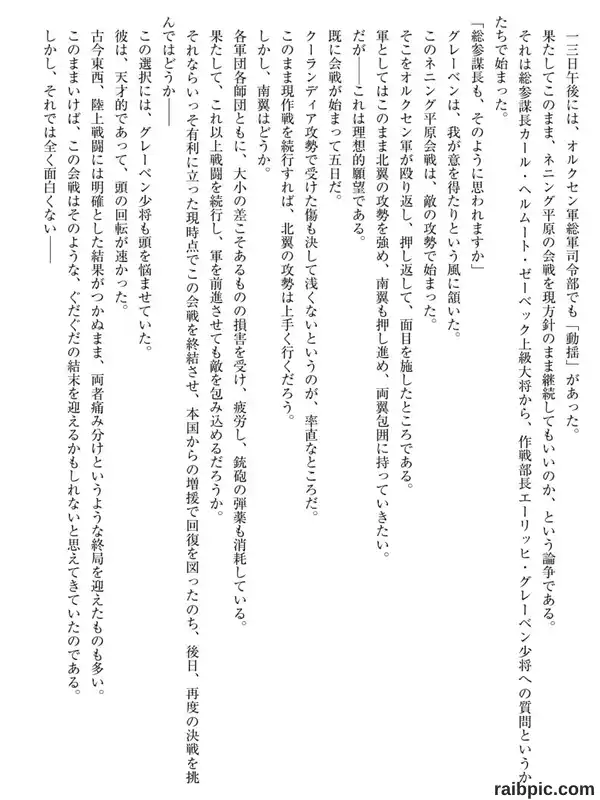 一三日午後には、オルクセン軍総軍司令部でも「動揺」があった。
果たしてこのまま、ネニング平原の会戦を現方針のまま継続してもいいのか、という論争である。
それは総参謀長カール・ヘルムート・ゼーベック上級大将から、作戦部長エーリッヒ・グレーベン少将への質問というかたちで始まった。
「総参謀長も、そのように思われますか」
グレーベンは、我が意を得たりという風に頷いた。
このネニング平原会戦は、敵の攻勢で始まった。
そこをオルクセン軍が殴り返し、押し返して、面目を施したところである。
軍としてはこのまま北翼の攻勢を強め、南翼も押し進め、両翼包囲に持っていきたい。
だが――これは理想的願望である。
既に会戦が始まって五日だ。
クーランディア攻勢で受けた傷も決して浅くないというのが、率直なところだ。
このまま現作戦を続行すれば、北翼の攻勢は上手く行くだろう。
しかし、南翼はどうか。
各軍団各師団ともに、大小の差こそあるものの損害を受け、疲労し、銃砲の弾薬も消耗している。
果たして、これ以上戦闘を続行し、軍を前進させても敵を包み込めるだろうか。
それならいっそ有利に立った現時点でこの会戦を終結させ、本国からの増援で回復を図ったのち、後日、再度の決戦を挑んではどうか――
この選択には、グレーベン少将も頭を悩ませていた。
彼は、天才的であって、頭の回転が速かった。
古今東西、陸上戦闘には明確とした結果がつかぬまま、両者痛み分けというような終局を迎えたものも多い。
このままいけば、この会戦はそのような、ぐだぐだの結末を迎えるかもしれないと思えてきていたのである。
しかし、それでは全く面白くない――
raibpic.com